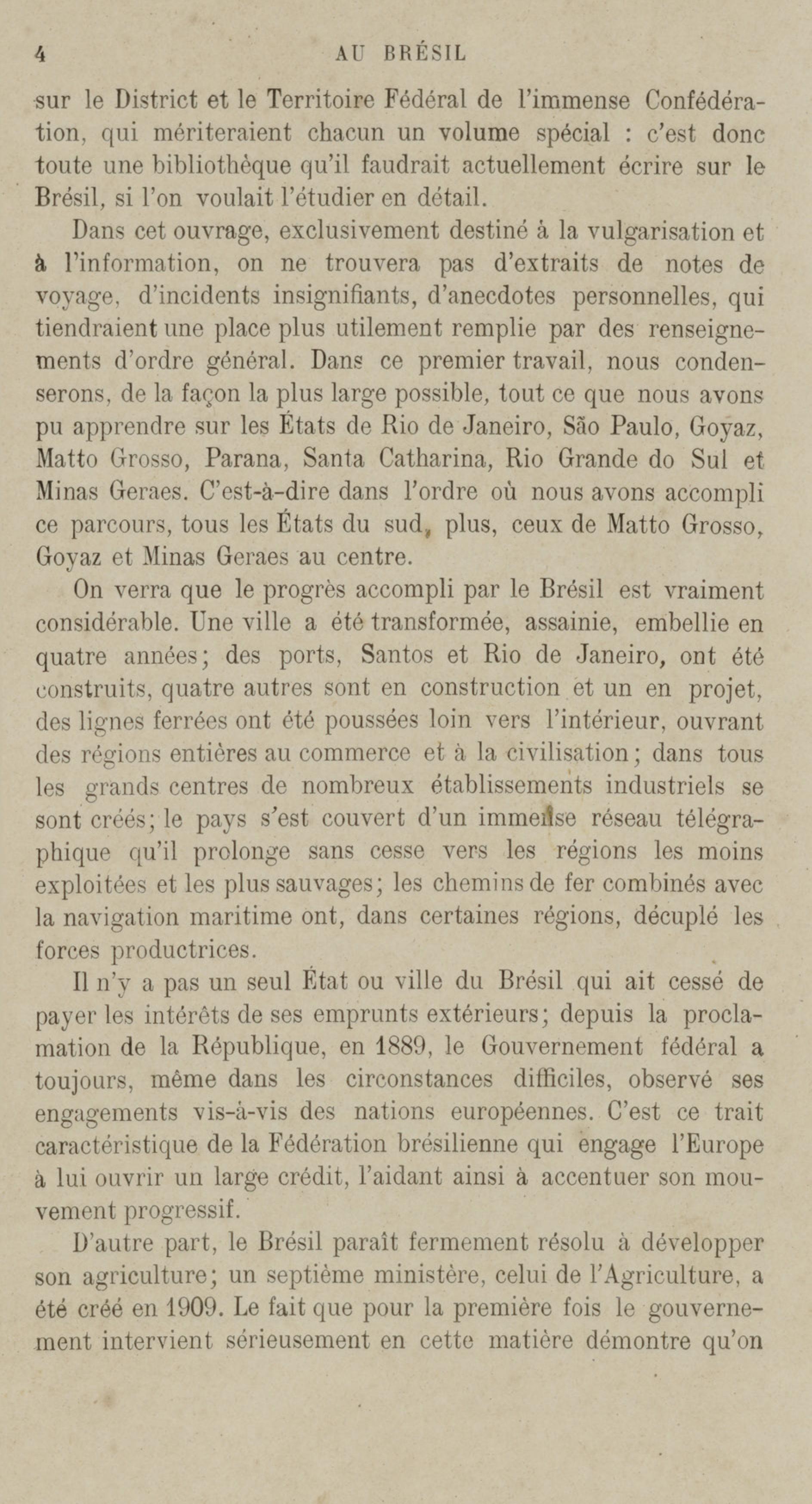 4 AU BRÉSIL

sur le District et le Territoire Fédéral de l'immense Confédération, qui mériteraient chacun un volume spécial : c'est donc toute une bibliothèque qu'il faudrait actuellement écrire sur le Brésil, si l'on voulait l'étudier en détail.

Dans cet ouvrage, exclusivement destiné à la vulgarisation et à l'information, on ne trouvera pas d'extraits de notes de voyage, d'incidents insignifiants, d'anecdotes personnelles, qui tiendraient une place plus utilement remplie par des renseignements d'ordre général. Dans ce premier travail, nous condenserons, de la façon la plus large possible, tout ce que nous avons pu apprendre sur les États de Rio de Janeiro, São Paulo, Goyaz, Matto Grosso, Parana, Santa Catharina, Rio Grande do Sul et Minas Geraes. C'est-à-dire dans l'ordre où nous avons accompli ce parcours, tous les États du sud, plus, ceux de Matto Grosso, Goyaz et Minas Geraes au centre.

On verra que le progrès accompli par le Brésil est vraiment considérable. Une ville a été transformée, assainie, embellie en quatre années; des ports, Santos et Rio de Janeiro, ont été construits, quatre autres sont en construction et un en projet, des lignes ferrées ont été poussées loin vers l'intérieur, ouvrant des régions entières au commerce et à la civilisation; dans tous les grands centres de nombreux établissements industriels se sont créés; le pays s'est couvert d'un immense réseau télégraphique qu'il prolonge sans cesse vers les régions les moins exploitées et les plus sauvages; les chemins de fer combinés avec la navigation maritime ont, dans certaines régions, décuplé les forces productrices.

Il n'y a pas un seul État ou ville du Brésil qui ait cessé de payer les intérêts de ses emprunts extérieurs; depuis la proclamation de la République, en 1889, le Gouvernement fédéral a toujours, même dans les circonstances difficiles, observé ses engagements vis-à-vis des nations européennes. C'est ce trait caractéristique de la Fédération brésilienne qui engage l'Europe à lui ouvrir un large crédit, l'aidant ainsi à accentuer son mouvement progressif.

D'autre part, le Brésil paraît fermement résolu à développer son agriculture; un septième ministère, celui de l'Agriculture, a été créé en 1909. Le fait que pour la première fois le gouvernement intervient sérieusement en cette matière démontre qu'on